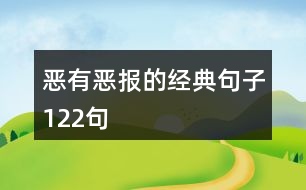 恶有恶报的经典句子122句